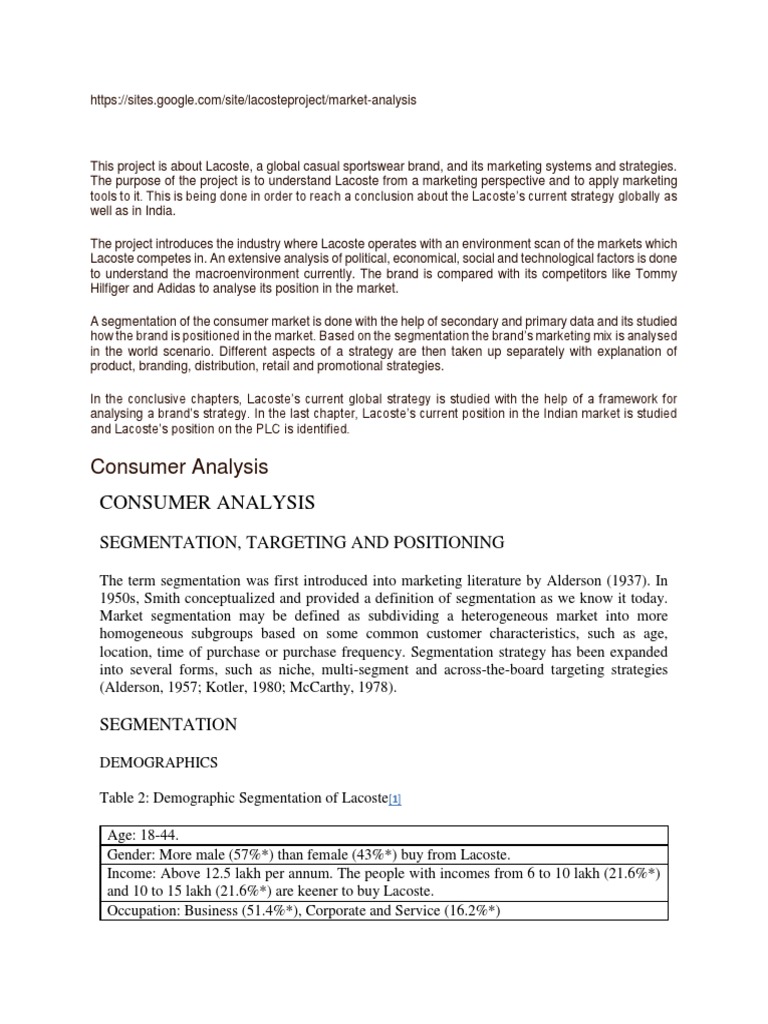 https://sites.google.com/site/lacosteproject/market-analysis

This project is about Lacoste, a global casual sportswear brand, and its marketing systems and strategies. The purpose of the project is to understand Lacoste from a marketing perspective and to apply marketing tools to it. This is being done in order to reach a conclusion about the Lacoste's current strategy globally as well as in India.

The project introduces the industry where Lacoste operates with an environment scan of the markets which Lacoste competes in. An extensive analysis of political, economical, social and technological factors is done to understand the macroenvironment currently. The brand is compared with its competitors like Tommy Hilfiger and Adidas to analyse its position in the market.

A segmentation of the consumer market is done with the help of secondary and primary data and its studied how the brand is positioned in the market. Based on the segmentation the brand's marketing mix is analysed in the world scenario. Different aspects of a strategy are then taken up separately with explanation of product, branding, distribution, retail and promotional strategies.

In the conclusive chapters, Lacoste's current global strategy is studied with the help of a framework for analysing a brand's strategy. In the last chapter, Lacoste's current position in the Indian market is studied and Lacoste's position on the PLC is identified.

Consumer Analysis

CONSUMER ANALYSIS

SEGMENTATION, TARGETING AND POSITIONING

The term segmentation was first introduced into marketing literature by Alderson (1937). In 1950s, Smith conceptualized and provided a definition of segmentation as we know it today. Market segmentation may be defined as subdividing a heterogeneous market into more homogeneous subgroups based on some common customer characteristics, such as age, location, time of purchase or purchase frequency. Segmentation strategy has been expanded into several forms, such as niche, multi-segment and across-the-board targeting strategies (Alderson, 1957; Kotler, 1980; McCarthy, 1978).

SEGMENTATION

DEMOGRAPHICS

Table 2: Demographic Segmentation of Lacoste[1]

| Age: 18-44. |
|---|
| Gender: More male (57%*) than female (43%*) buy from Lacoste. |
| Income: Above 12.5 lakh per annum. The people with incomes from 6 to 10 lakh (21.6%*) and 10 to 15 lakh (21.6%*) are keener to buy Lacoste. |
| Occupation: Business (51.4%*), Corporate and Service (16.2%*) |